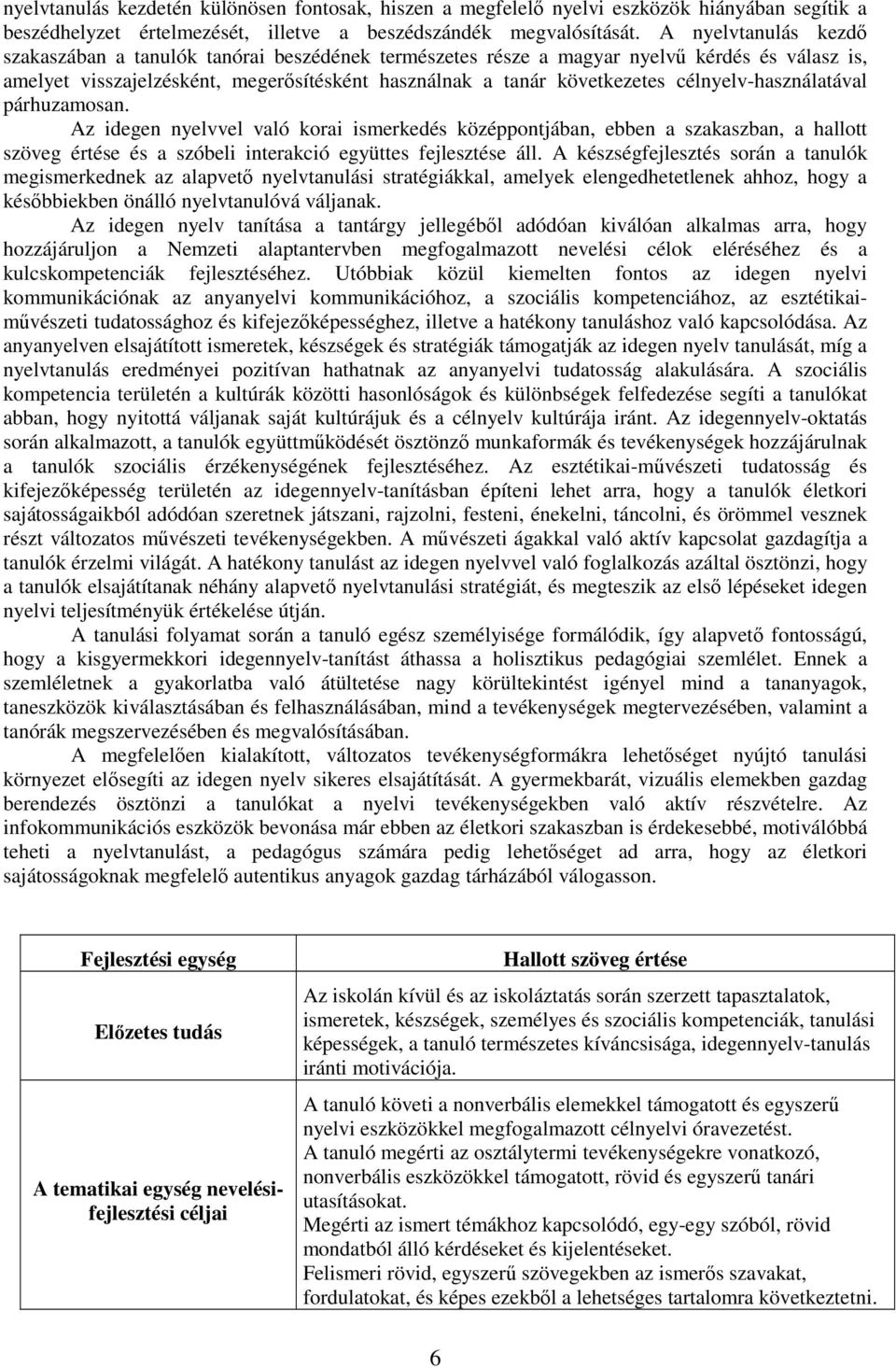 nyelvtanulás kezdetén különösen fontosak, hiszen a megfelelő nyelvi eszközök hiányában segítik a beszédhelyzet értelmezését, illetve a beszédszándék megvalósítását. A nyelvtanulás kezdő szakaszában a tanulók tanórai beszédének természetes része a magyar nyelvű kérdés és válasz is, amelyet visszajelzésként, megerősítésként használnak a tanár következetes célnyelv-használatával párhuzamosan.

Az idegen nyelvvel való korai ismerkedés középpontjában, ebben a szakaszban, a hallott szöveg értése és a szóbeli interakció együttes fejlesztése áll. A készségfejlesztés során a tanulók megismerkednek az alapvető nyelvtanulási stratégiákkal, amelyek elengedhetetlenek ahhoz, hogy a későbbiekben önálló nyelvtanulóvá váljanak.

Az idegen nyelv tanítása a tantárgy jellegéből adódóan kiválóan alkalmas arra, hogy hozzájáruljon a Nemzeti alaptantervben megfogalmazott nevelési célok eléréséhez és a kulcskompetenciák fejlesztéséhez. Utóbbiak közül kiemelten fontos az idegen nyelvi kommunikációnak az anyanyelvi kommunikációhoz, a szociális kompetenciához, az esztétikai-művészeti tudatossághoz és kifejezőképességhez, illetve a hatékony tanuláshoz való kapcsolódása. Az anyanyelven elsajátított ismeretek, készségek és stratégiák támogatják az idegen nyelv tanulását, míg a nyelvtanulás eredményei pozitívan hathatnak az anyanyelvi tudatosság alakulására. A szociális kompetencia területén a kultúrák közötti hasonlóságok és különbségek felfedezése segíti a tanulókat abban, hogy nyitottá váljanak saját kultúrájuk és a célnyelv kultúrája iránt. Az idegennyelv-oktatás során alkalmazott, a tanulók együttműködését ösztönző munkaformák és tevékenységek hozzájárulnak a tanulók szociális érzékenységének fejlesztéséhez. Az esztétikai-művészeti tudatosság és kifejezőképesség területén az idegennyelv-tanításban építeni lehet arra, hogy a tanulók életkori sajátosságaikból adódóan szeretnek játszani, rajzolni, festeni, énekelni, táncolni, és örömmel vesznek részt változatos művészeti tevékenységekben. A művészeti ágakkal való aktív kapcsolat gazdagítja a tanulók érzelmi világát. A hatékony tanulást az idegen nyelvvel való foglalkozás azáltal ösztönzi, hogy a tanulók elsajátítanak néhány alapvető nyelvtanulási stratégiát, és megteszik az első lépéseket idegen nyelvi teljesítményük értékelése útján.

A tanulási folyamat során a tanuló egész személyisége formálódik, így alapvető fontosságú, hogy a kisgyermekkori idegennyelv-tanítást áthassa a holisztikus pedagógiai szemlélet. Ennek a szemléletnek a gyakorlatba való átültetése nagy körültekintést igényel mind a tananyagok, taneszközök kiválasztásában és felhasználásában, mind a tevékenységek megtervezésében, valamint a tanórák megszervezésében és megvalósításában.

A megfelelően kialakított, változatos tevékenységformákra lehetőséget nyújtó tanulási környezet elősegíti az idegen nyelv sikeres elsajátítását. A gyermekbarát, vizuális elemekben gazdag berendezés ösztönzi a tanulókat a nyelvi tevékenységekben való aktív részvételre. Az infokommunikációs eszközök bevonása már ebben az életkori szakaszban is érdekesebbé, motiválóbbá teheti a nyelvtanulást, a pedagógus számára pedig lehetőséget ad arra, hogy az életkori sajátosságoknak megfelelő autentikus anyagok gazdag tárházából válogasson.

| Fejlesztési egység | Hallott szöveg értése |
|---|---|
| Előzetes tudás | Az iskolán kívül és az iskoláztatás során szerzett tapasztalatok, ismeretek, készségek, személyes és szociális kompetenciák, tanulási képességek, a tanuló természetes kíváncsisága, idegennyelv-tanulás iránti motivációja. |
| A tematikai egység nevelési-fejlesztési céljai | A tanuló követi a nonverbális elemekkel támogatott és egyszerű nyelvi eszközökkel megfogalmazott célnyelvi óravezetést. A tanuló megérti az osztálytermi tevékenységekre vonatkozó, nonverbális eszközökkel támogatott, rövid és egyszerű tanári utasításokat. Megérti az ismert témákhoz kapcsolódó, egy-egy szóból, rövid mondatból álló kérdéseket és kijelentéseket. Felismeri rövid, egyszerű szövegekben az ismerős szavakat, fordulatokat, és képes ezekből a lehetséges tartalomra következtetni. |

6